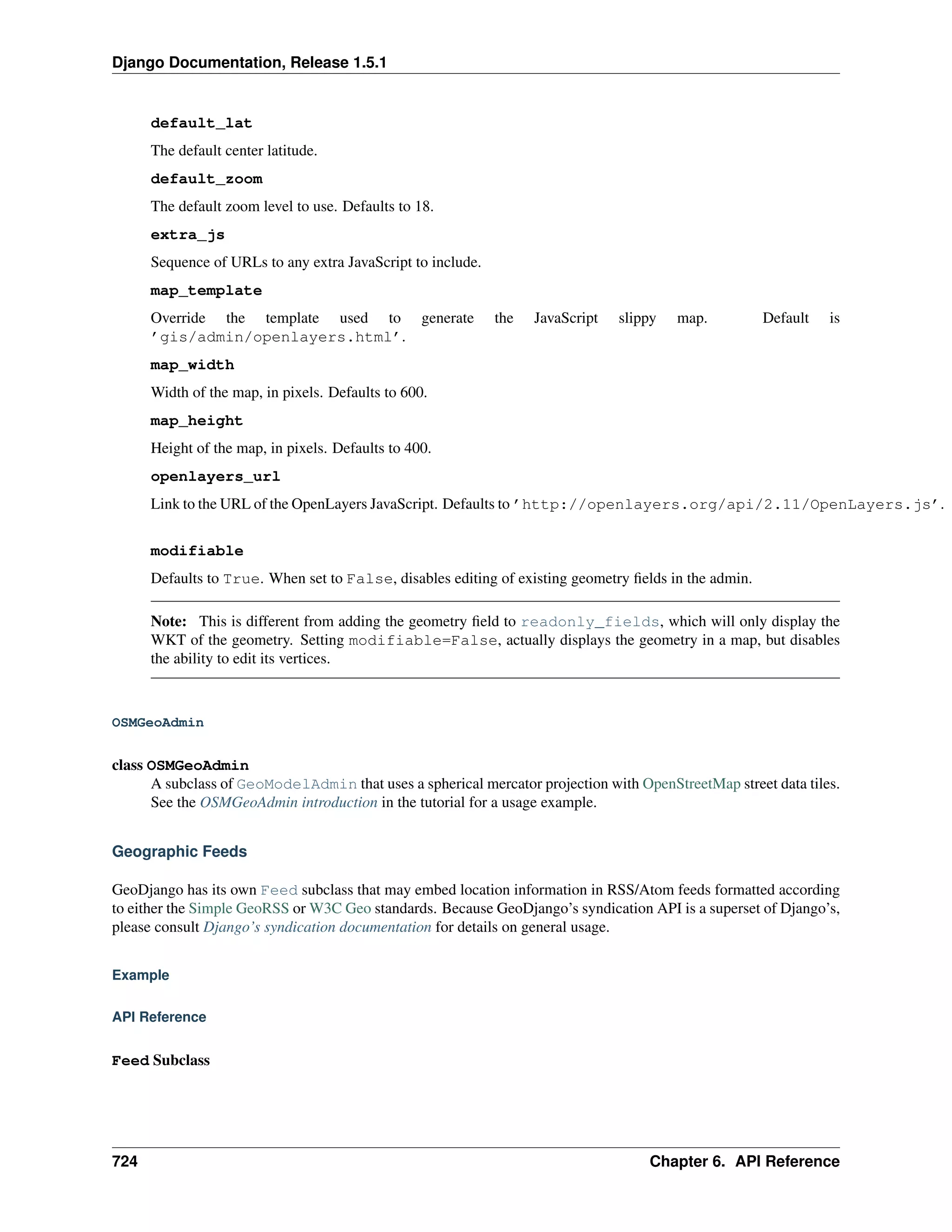 Django Documentation, Release 1.5.1

default_lat

The default center latitude.

default_zoom

The default zoom level to use. Defaults to 18.

extra_js

Sequence of URLs to any extra JavaScript to include.

map_template

Override the template used to generate the JavaScript slippy map. Default is 'gis/admin/openlayers.html'.

map_width

Width of the map, in pixels. Defaults to 600.

map_height

Height of the map, in pixels. Defaults to 400.

openlayers_url

Link to the URL of the OpenLayers JavaScript. Defaults to 'http://openlayers.org/api/2.11/OpenLayers.js'.

modifiable

Defaults to True. When set to False, disables editing of existing geometry fields in the admin.

Note: This is different from adding the geometry field to readonly_fields, which will only display the WKT of the geometry. Setting modifiable=False, actually displays the geometry in a map, but disables the ability to edit its vertices.

OSMGeoAdmin

class OSMGeoAdmin
A subclass of GeoModelAdmin that uses a spherical mercator projection with OpenStreetMap street data tiles. See the OSMGeoAdmin introduction in the tutorial for a usage example.

Geographic Feeds

GeoDjango has its own Feed subclass that may embed location information in RSS/Atom feeds formatted according to either the Simple GeoRSS or W3C Geo standards. Because GeoDjango's syndication API is a superset of Django's, please consult Django's syndication documentation for details on general usage.

Example

API Reference

Feed Subclass

724 Chapter 6. API Reference